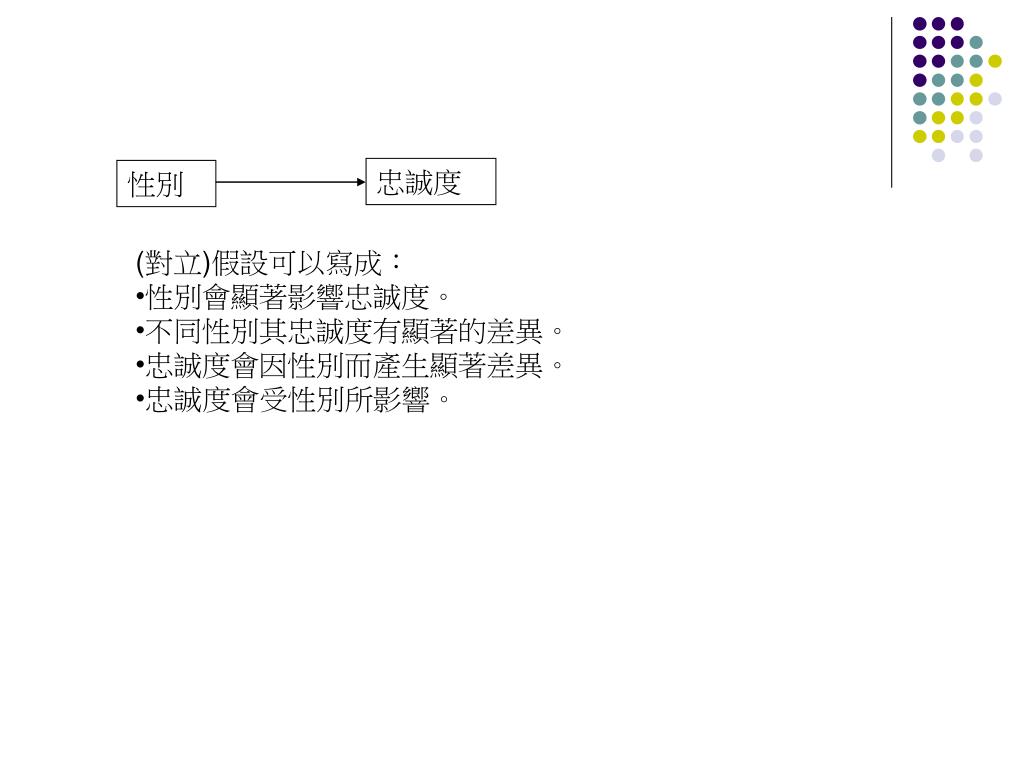 性別

忠誠度

(對立)假設可以寫成：
•性別會顯著影響忠誠度。
•不同性別其忠誠度有顯著的差異。
•忠誠度會因性別而產生顯著差異。
•忠誠度會受性別所影響。